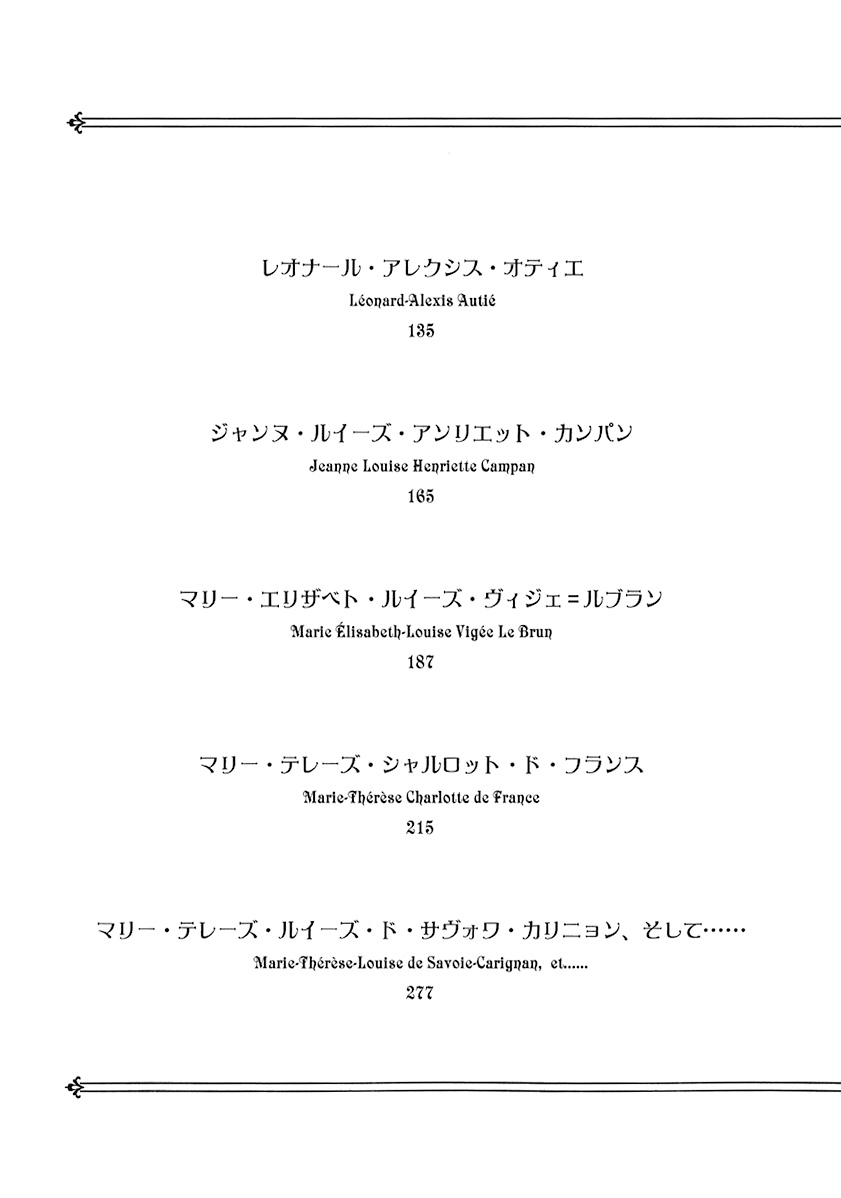 レオナール・アレクシス・オティエ
Léonard-Alexis Autié
135

ジャンヌ・ルイーズ・アンリエット・カンパン
Jeanne Louise Henriette Campan
165

マリー・エリザベト・ルイーズ・ヴィジェ＝ルブラン
Marie Élisabeth-Louise Vigée Le Brun
187

マリー・テレーズ・シャルロット・ド・フランス
Marie-Thérèse Charlotte de France
215

マリー・テレーズ・ルイーズ・ド・サヴォワ・カリニョン、そして……
Marie-Thérèse-Louise de Savoie-Carignan, et......
277